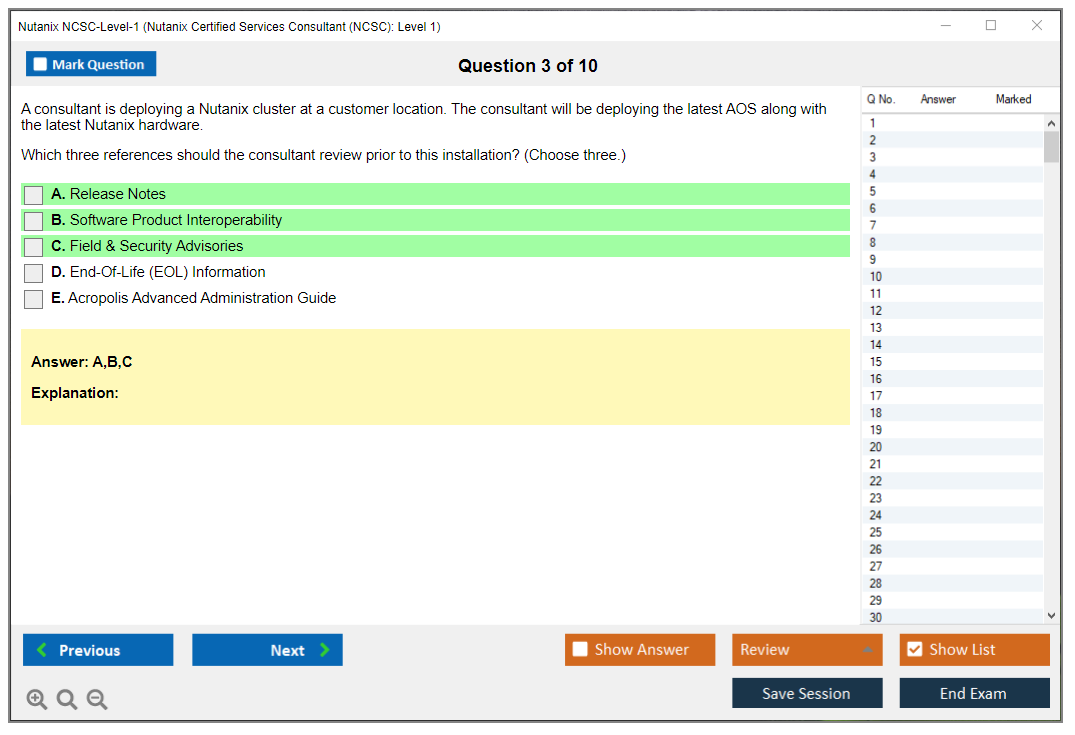 Nutanix NCSC-Level-1 (Nutanix Certified Services Consultant (NCSC): Level 1)

Mark Question

Question 3 of 10

A consultant is deploying a Nutanix cluster at a customer location. The consultant will be deploying the latest AOS along with the latest Nutanix hardware.

Which three references should the consultant review prior to this installation? (Choose three.)

A. Release Notes
B. Software Product Interoperability
C. Field & Security Advisories
D. End-Of-Life (EOL) Information
E. Acropolis Advanced Administration Guide

Answer: A,B,C

Explanation:

| Q No. | Answer | Marked |
|---|---|---|
| 1 | | |
| 2 | | |
| 3 | | |
| 4 | | |
| 5 | | |
| 6 | | |
| 7 | | |
| 8 | | |
| 9 | | |
| 10 | | |
| 11 | | |
| 12 | | |
| 13 | | |
| 14 | | |
| 15 | | |
| 16 | | |
| 17 | | |
| 18 | | |
| 19 | | |
| 20 | | |
| 21 | | |
| 22 | | |
| 23 | | |
| 24 | | |
| 25 | | |
| 26 | | |
| 27 | | |
| 28 | | |
| 29 | | |
| 30 | | |

Previous
Next
Show Answer
Review
Show List
Save Session
End Exam